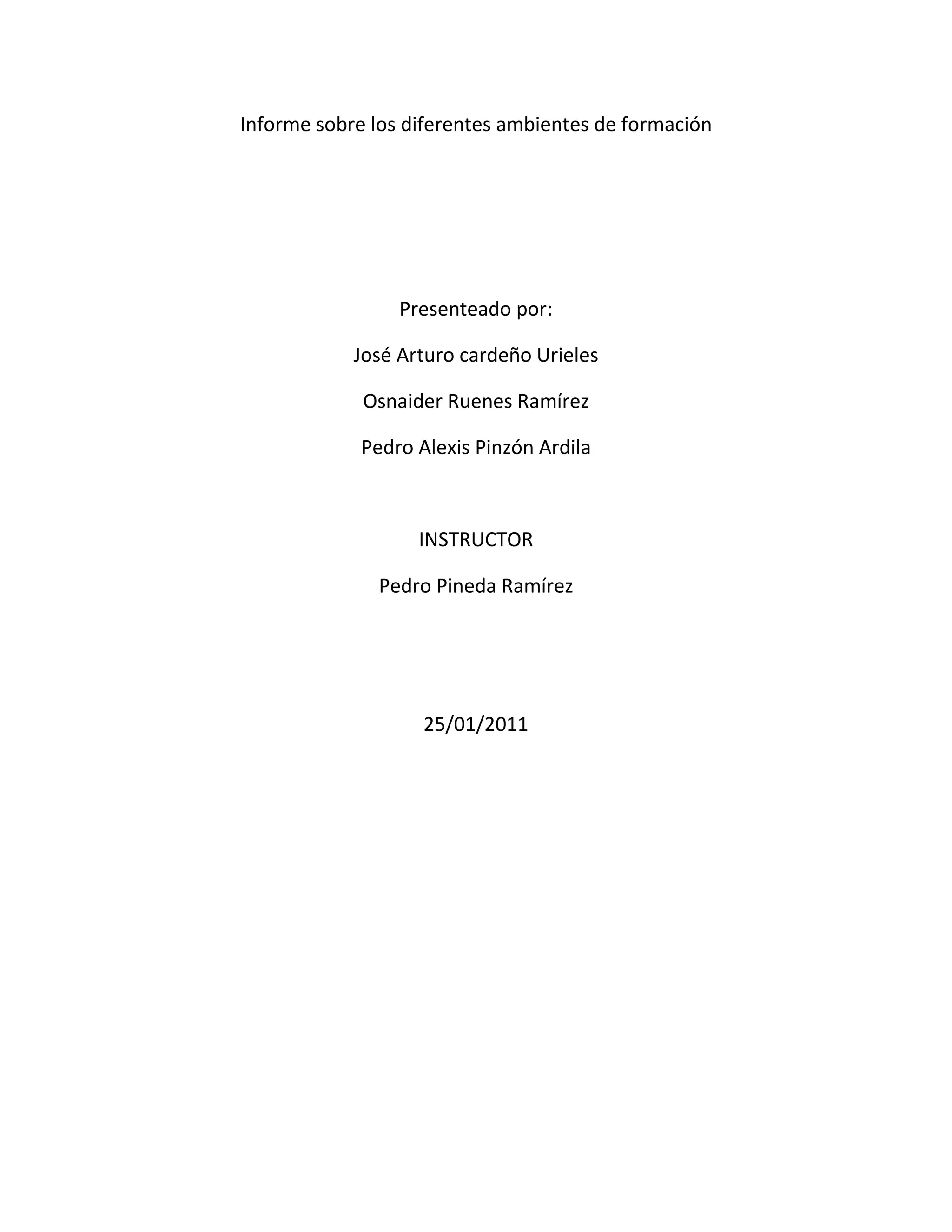 Informe sobre los diferentes ambientes de formación

Presenteado por:

José Arturo cardeño Urieles

Osnaider Ruenes Ramírez

Pedro Alexis Pinzón Ardila

INSTRUCTOR

Pedro Pineda Ramírez

25/01/2011